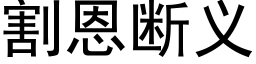 割恩断义